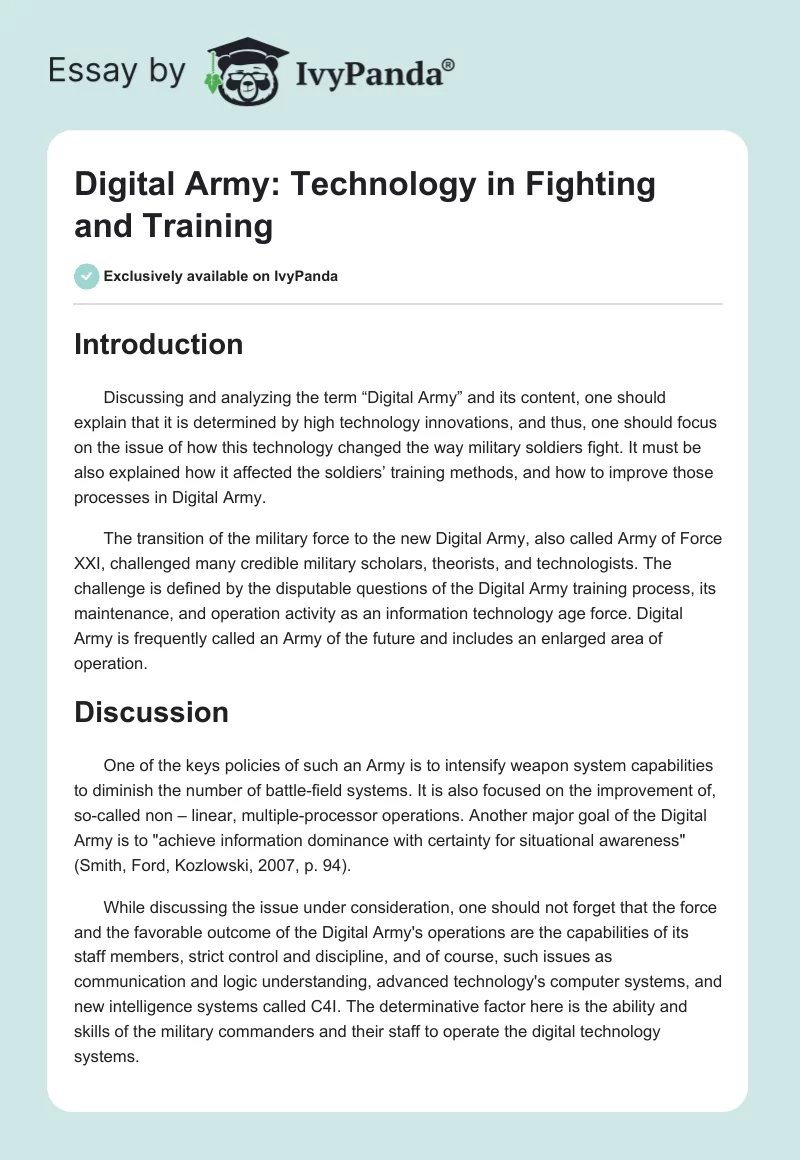 Essay by IvyPanda®

Digital Army: Technology in Fighting and Training

Exclusively available on IvyPanda

Introduction

Discussing and analyzing the term “Digital Army” and its content, one should explain that it is determined by high technology innovations, and thus, one should focus on the issue of how this technology changed the way military soldiers fight. It must be also explained how it affected the soldiers’ training methods, and how to improve those processes in Digital Army.

The transition of the military force to the new Digital Army, also called Army of Force XXI, challenged many credible military scholars, theorists, and technologists. The challenge is defined by the disputable questions of the Digital Army training process, its maintenance, and operation activity as an information technology age force. Digital Army is frequently called an Army of the future and includes an enlarged area of operation.

Discussion

One of the keys policies of such an Army is to intensify weapon system capabilities to diminish the number of battle-field systems. It is also focused on the improvement of, so-called non – linear, multiple-processor operations. Another major goal of the Digital Army is to "achieve information dominance with certainty for situational awareness" (Smith, Ford, Kozlowski, 2007, p. 94).

While discussing the issue under consideration, one should not forget that the force and the favorable outcome of the Digital Army's operations are the capabilities of its staff members, strict control and discipline, and of course, such issues as communication and logic understanding, advanced technology's computer systems, and new intelligence systems called C4I. The determinative factor here is the ability and skills of the military commanders and their staff to operate the digital technology systems.